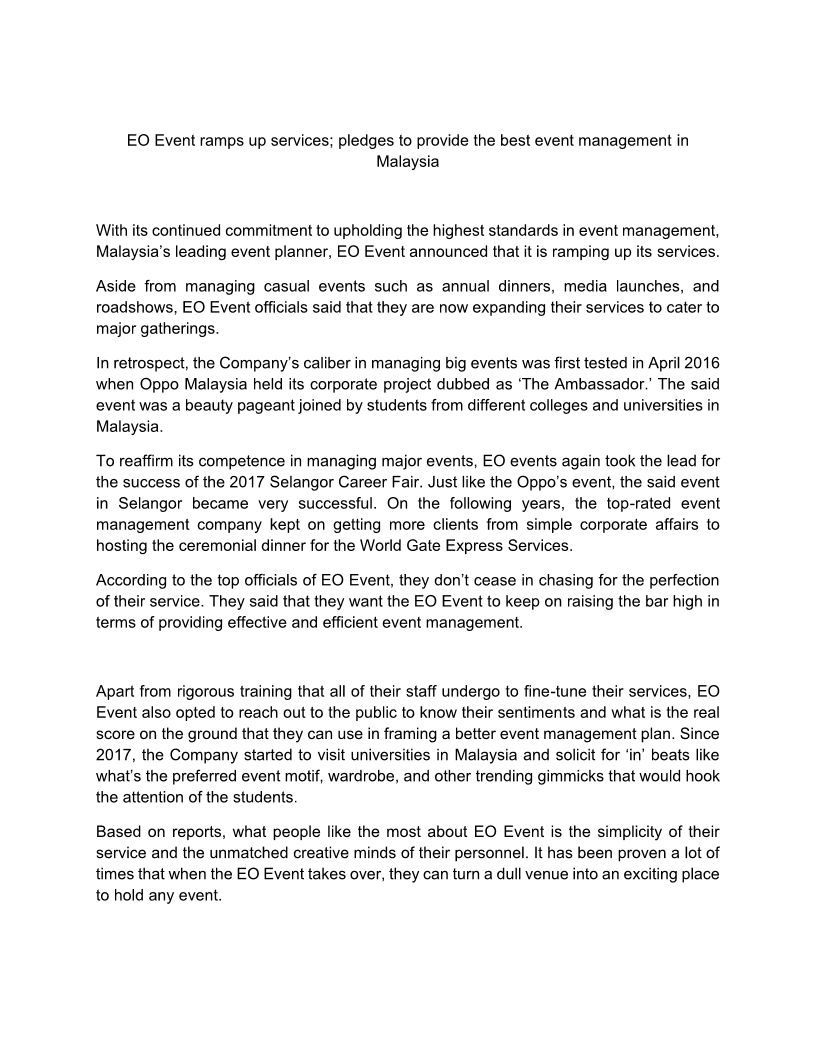 EO Event ramps up services; pledges to provide the best event management in Malaysia

With its continued commitment to upholding the highest standards in event management, Malaysia's leading event planner, EO Event announced that it is ramping up its services.

Aside from managing casual events such as annual dinners, media launches, and roadshows, EO Event officials said that they are now expanding their services to cater to major gatherings.

In retrospect, the Company's caliber in managing big events was first tested in April 2016 when Oppo Malaysia held its corporate project dubbed as 'The Ambassador.' The said event was a beauty pageant joined by students from different colleges and universities in Malaysia.

To reaffirm its competence in managing major events, EO events again took the lead for the success of the 2017 Selangor Career Fair. Just like the Oppo's event, the said event in Selangor became very successful. On the following years, the top-rated event management company kept on getting more clients from simple corporate affairs to hosting the ceremonial dinner for the World Gate Express Services.

According to the top officials of EO Event, they don't cease in chasing for the perfection of their service. They said that they want the EO Event to keep on raising the bar high in terms of providing effective and efficient event management.

Apart from rigorous training that all of their staff undergo to fine-tune their services, EO Event also opted to reach out to the public to know their sentiments and what is the real score on the ground that they can use in framing a better event management plan. Since 2017, the Company started to visit universities in Malaysia and solicit for 'in' beats like what's the preferred event motif, wardrobe, and other trending gimmicks that would hook the attention of the students.

Based on reports, what people like the most about EO Event is the simplicity of their service and the unmatched creative minds of their personnel. It has been proven a lot of times that when the EO Event takes over, they can turn a dull venue into an exciting place to hold any event.